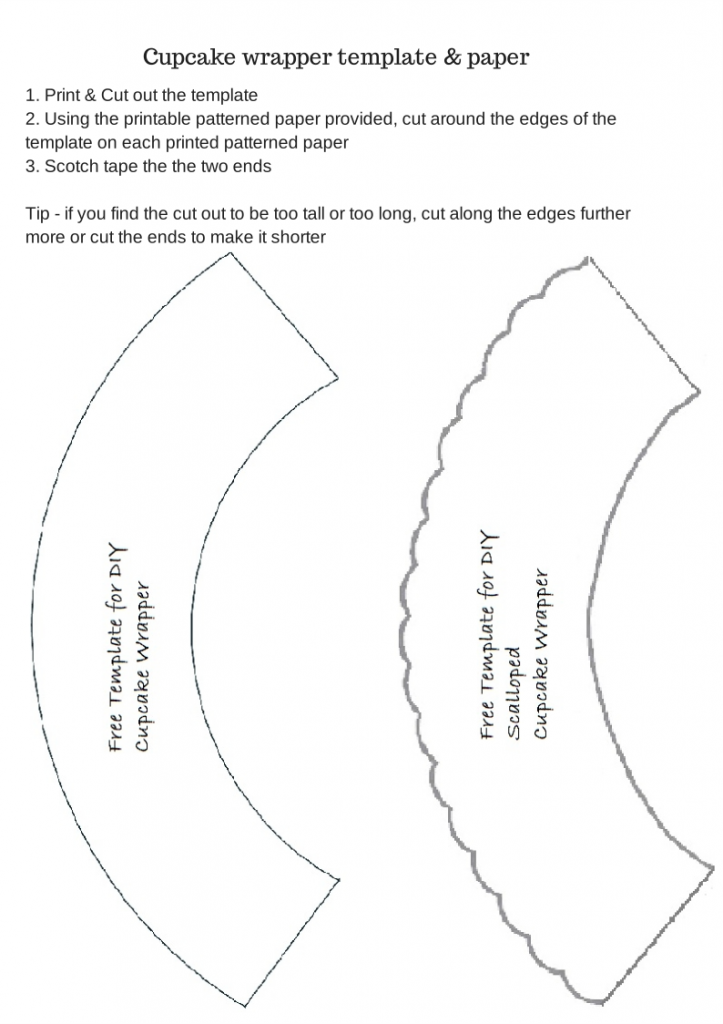 Cupcake wrapper template & paper

1. Print & Cut out the template
2. Using the printable patterned paper provided, cut around the edges of the template on each printed patterned paper
3. Scotch tape the the two ends

Tip - if you find the cut out to be too tall or too long, cut along the edges further more or cut the ends to make it shorter

Free Template for DIY
Cupcake Wrapper

Free Template for DIY
Scalloped
Cupcake Wrapper